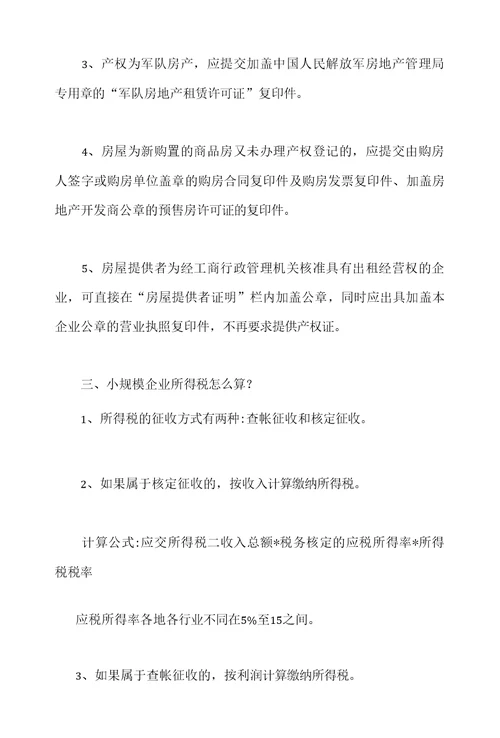 3、产权为军队房产，应提交加盖中国人民解放军房地产管理局专用章的“军队房地产租赁许可证”复印件。

4、房屋为新购置的商品房又未办理产权登记的，应提交由购房人签字或购房单位盖章的购房合同复印件及购房发票复印件、加盖房地产开发商公章的预售房许可证的复印件。

5、房屋提供者为经工商行政管理机关核准具有出租经营权的企业，可直接在“房屋提供者证明”栏内加盖公章，同时应出具加盖本企业公章的营业执照复印件，不再要求提供产权证。

三、小规模企业所得税怎么算?

1、所得税的征收方式有两种:查帐征收和核定征收。

2、如果属于核定征收的，按收入计算缴纳所得税。

计算公式:应交所得税二收入总额*税务核定的应税所得率*所得税税率

应税所得率各地各行业不同在5%至15之间。

3、如果属于查帐征收的，按利润计算缴纳所得税。